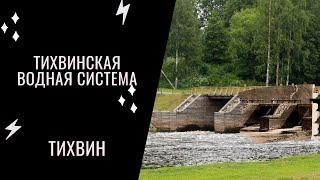 ТИХВИНСКАЯ ВОДНАЯ СИСТЕМА

ТИХВИН